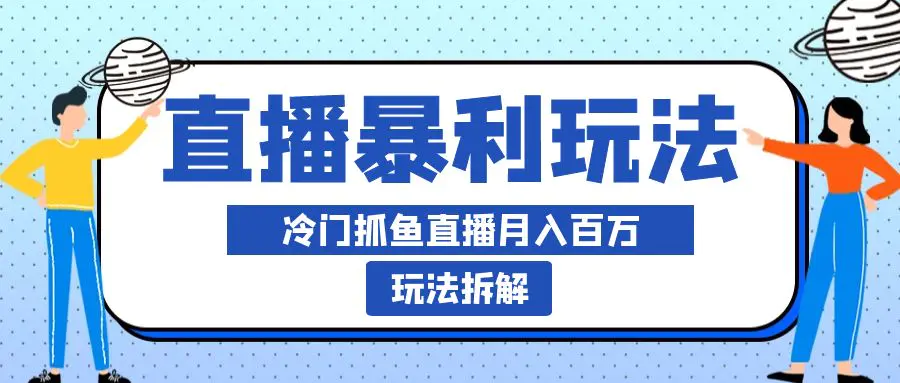 直播暴利玩法

冷门抓鱼直播月入百万

玩法拆解